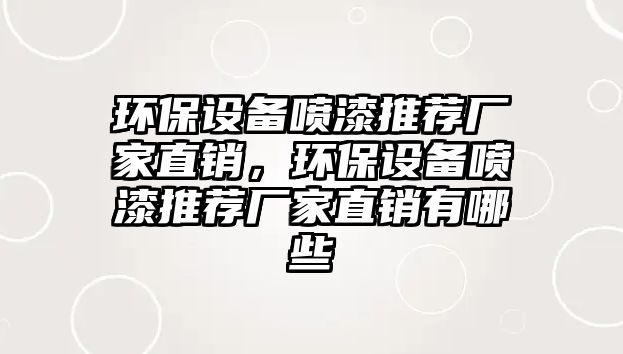 环保设备喷漆推荐厂家直销，环保设备喷漆推荐厂家直销有哪些